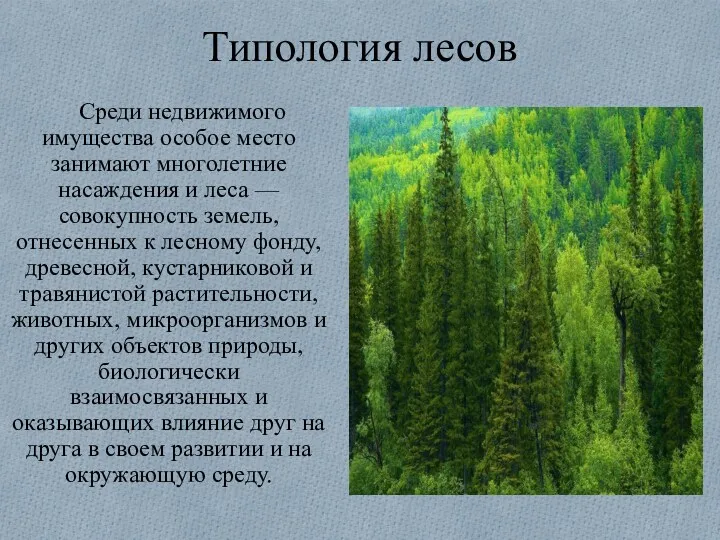 Типология лесов

Среди недвижимого имущества особое место занимают многолетние насаждения и леса — совокупность земель, отнесенных к лесному фонду, древесной, кустарниковой и травянистой растительности, животных, микроорганизмов и других объектов природы, биологически взаимосвязанных и оказывающих влияние друг на друга в своем развитии и на окружающую среду.